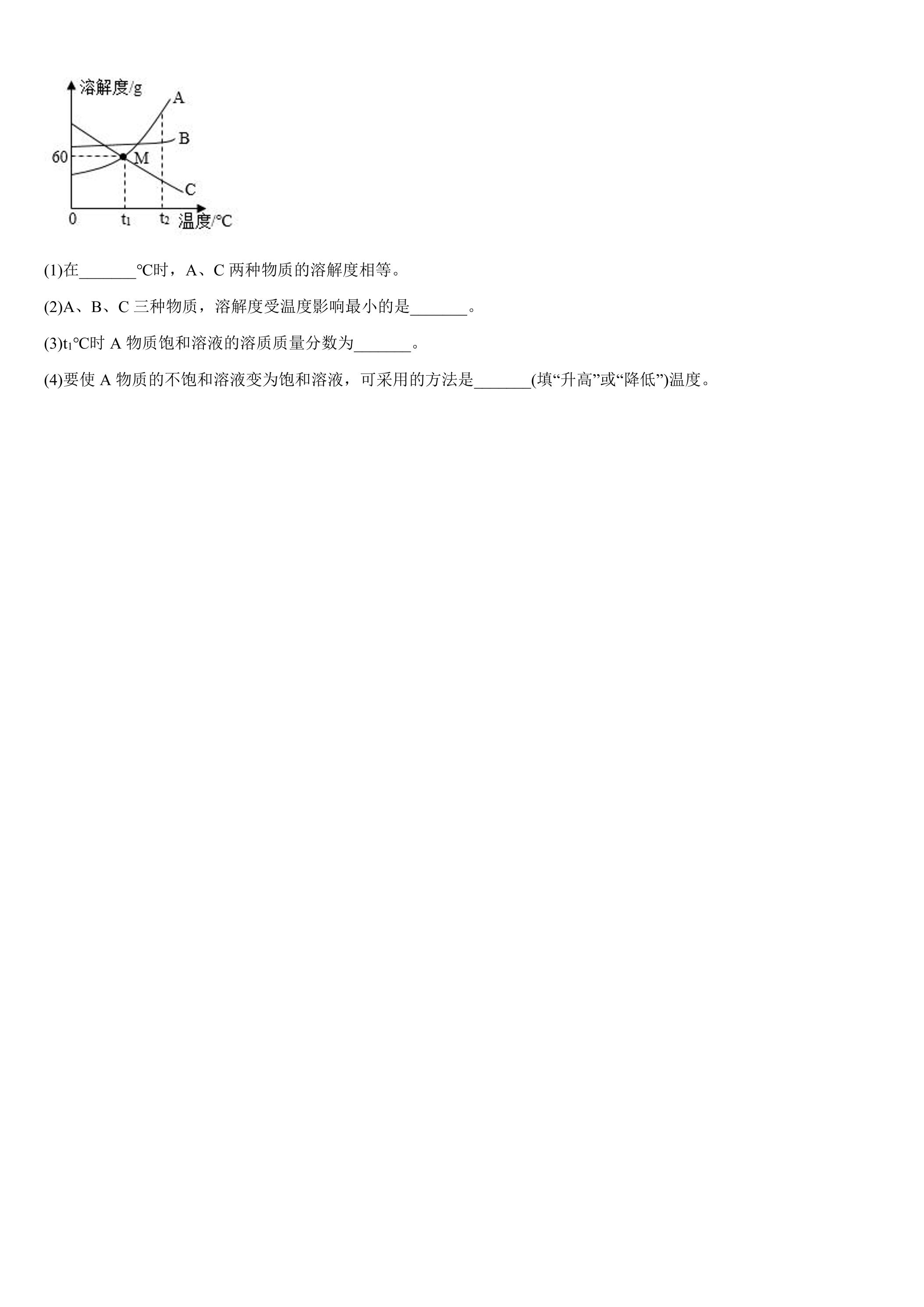 溶解度/g
A
B
60
M
C
0
$t_1$
$t_2$
温度/℃

(1)在____℃时，A、C两种物质的溶解度相等。

(2)A、B、C三种物质，溶解度受温度影响最小的是____。

(3)$t_1$℃时A物质饱和溶液的溶质质量分数为____。

(4)要使A物质的不饱和溶液变为饱和溶液，可采用的方法是____(填“升高”或“降低”)温度。